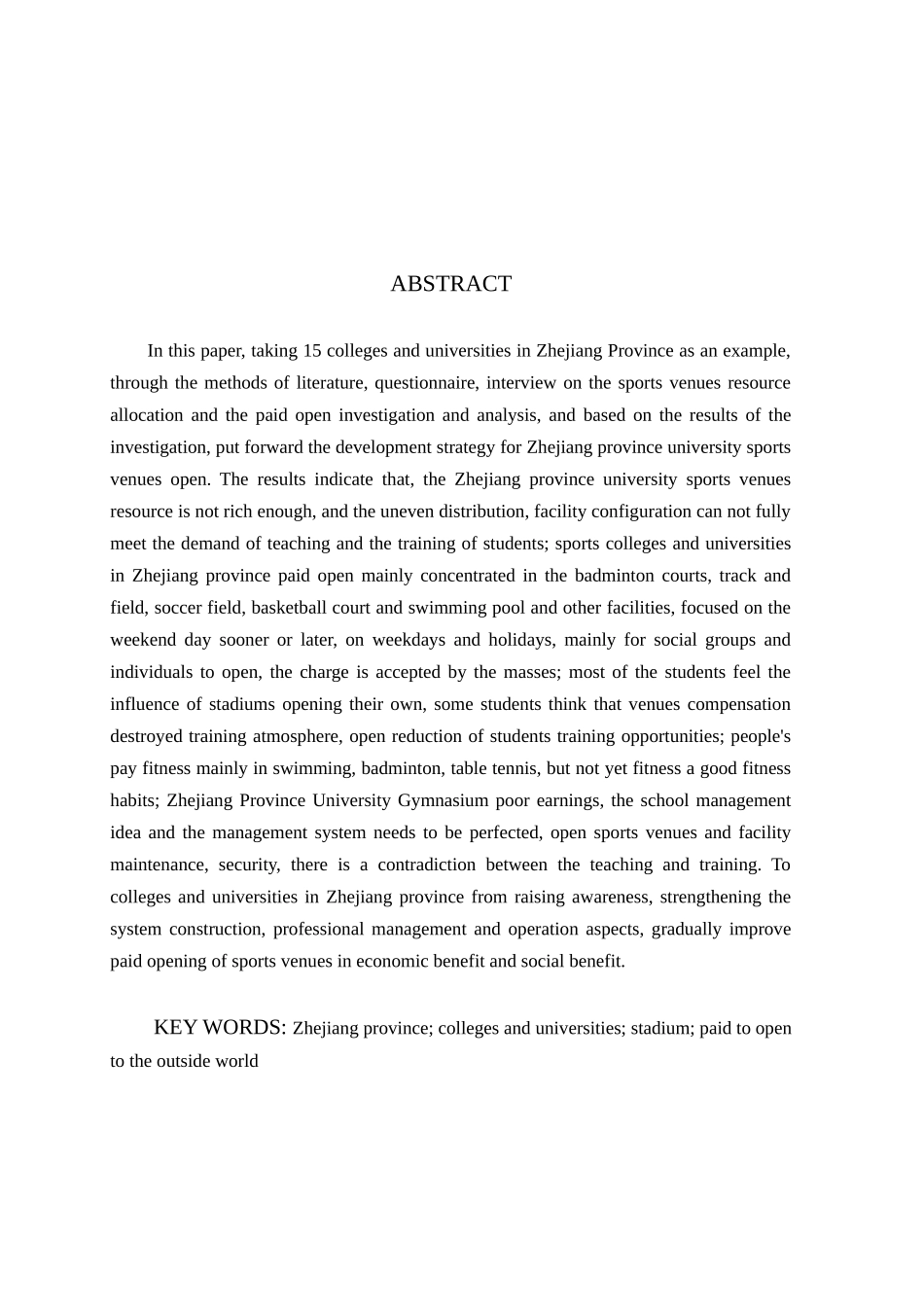 ABSTRACT

In this paper, taking 15 colleges and universities in Zhejiang Province as an example, through the methods of literature, questionnaire, interview on the sports venues resource allocation and the paid open investigation and analysis, and based on the results of the investigation, put forward the development strategy for Zhejiang province university sports venues open. The results indicate that, the Zhejiang province university sports venues resource is not rich enough, and the uneven distribution, facility configuration can not fully meet the demand of teaching and the training of students; sports colleges and universities in Zhejiang province paid open mainly concentrated in the badminton courts, track and field, soccer field, basketball court and swimming pool and other facilities, focused on the weekend day sooner or later, on weekdays and holidays, mainly for social groups and individuals to open, the charge is accepted by the masses; most of the students feel the influence of stadiums opening their own, some students think that venues compensation destroyed training atmosphere, open reduction of students training opportunities; people's pay fitness mainly in swimming, badminton, table tennis, but not yet fitness a good fitness habits; Zhejiang Province University Gymnasium poor earnings, the school management idea and the management system needs to be perfected, open sports venues and facility maintenance, security, there is a contradiction between the teaching and training. To colleges and universities in Zhejiang province from raising awareness, strengthening the system construction, professional management and operation aspects, gradually improve paid opening of sports venues in economic benefit and social benefit.

KEY WORDS: Zhejiang province; colleges and universities; stadium; paid to open to the outside world